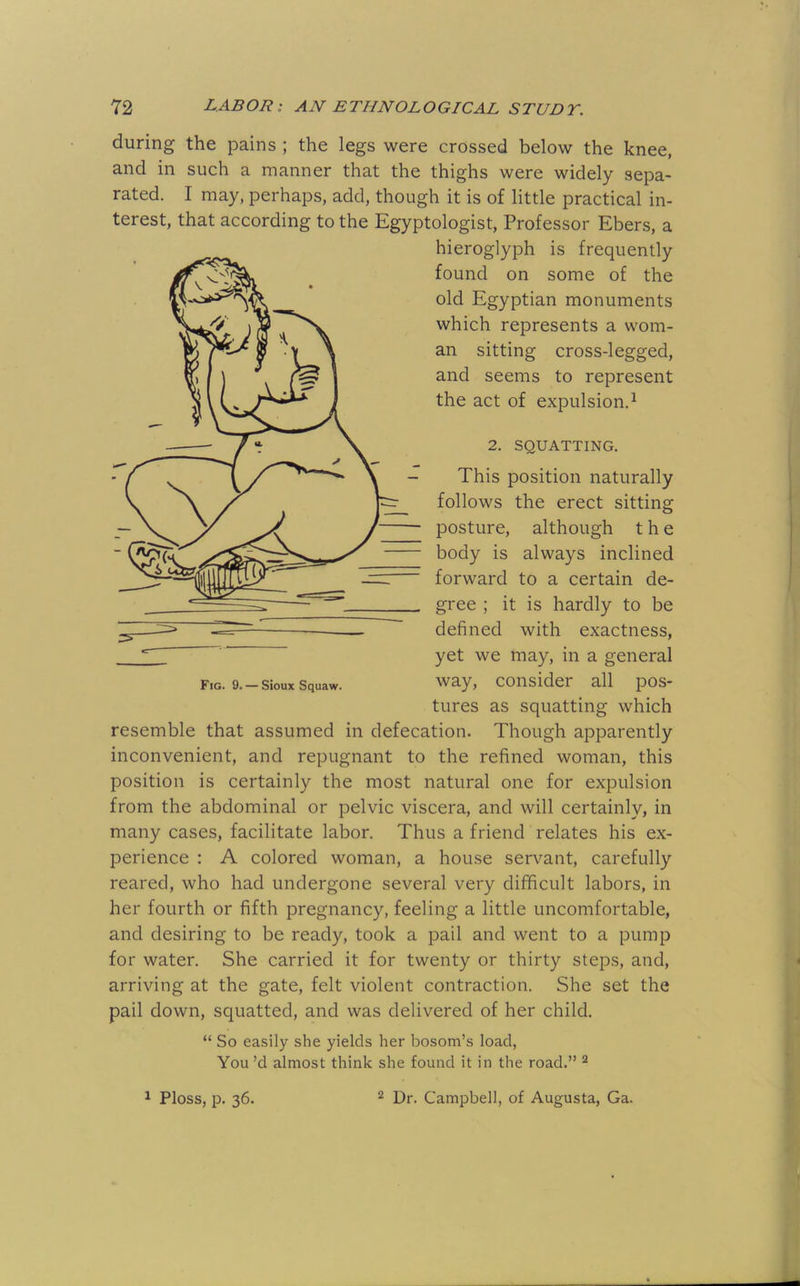 72 LABOR: AN ETHNOLOGICAL STUDY.

during the pains ; the legs were crossed below the knee, and in such a manner that the thighs were widely separated. I may, perhaps, add, though it is of little practical interest, that according to the Egyptologist, Professor Ebers, a hieroglyph is frequently found on some of the old Egyptian monuments which represents a woman sitting cross-legged, and seems to represent the act of expulsion.$^1$

Fig. 9.—Sioux Squaw.

2. SQUATTING.

This position naturally follows the erect sitting posture, although the body is always inclined forward to a certain degree ; it is hardly to be defined with exactness, yet we may, in a general way, consider all postures as squatting which resemble that assumed in defecation. Though apparently inconvenient, and repugnant to the refined woman, this position is certainly the most natural one for expulsion from the abdominal or pelvic viscera, and will certainly, in many cases, facilitate labor. Thus a friend relates his experience : A colored woman, a house servant, carefully reared, who had undergone several very difficult labors, in her fourth or fifth pregnancy, feeling a little uncomfortable, and desiring to be ready, took a pail and went to a pump for water. She carried it for twenty or thirty steps, and, arriving at the gate, felt violent contraction. She set the pail down, squatted, and was delivered of her child.

" So easily she yields her bosom's load,
You 'd almost think she found it in the road." $^2$

$^1$ Ploss, p. 36. $^2$ Dr. Campbell, of Augusta, Ga.